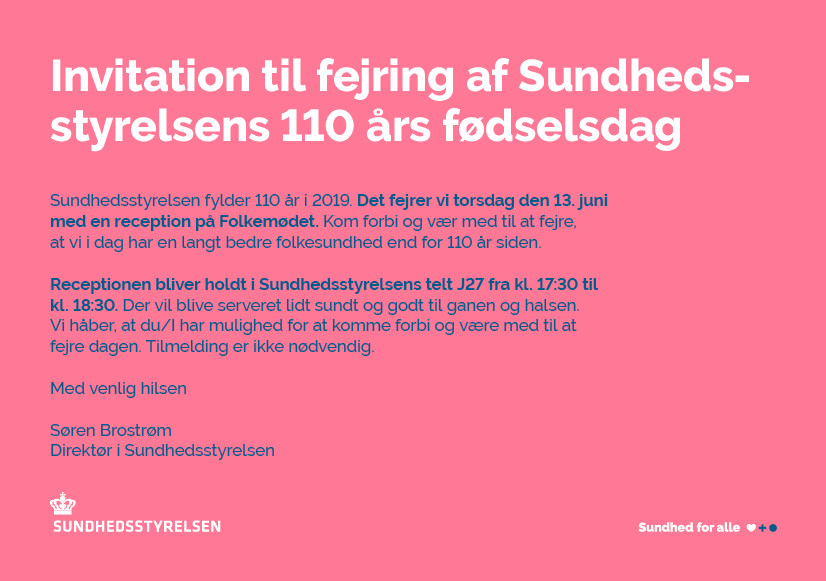 Invitation til fejring af Sundhedsstyrelsens 110 års fødselsdag

Sundhedsstyrelsen fylder 110 år i 2019. Det fejrer vi torsdag den 13. juni med en reception på Folkemødet. Kom forbi og vær med til at fejre, at vi i dag har en langt bedre folkesundhed end for 110 år siden.

Receptionen bliver holdt i Sundhedsstyrelsens telt J27 fra kl. 17:30 til kl. 18:30. Der vil blive serveret lidt sundt og godt til ganen og halsen. Vi håber, at du/I har mulighed for at komme forbi og være med til at fejre dagen. Tilmelding er ikke nødvendig.

Med venlig hilsen

Søren Brostrøm
Direktør i Sundhedsstyrelsen

SUNDHEDSSTYRELSEN

Sundhed for alle